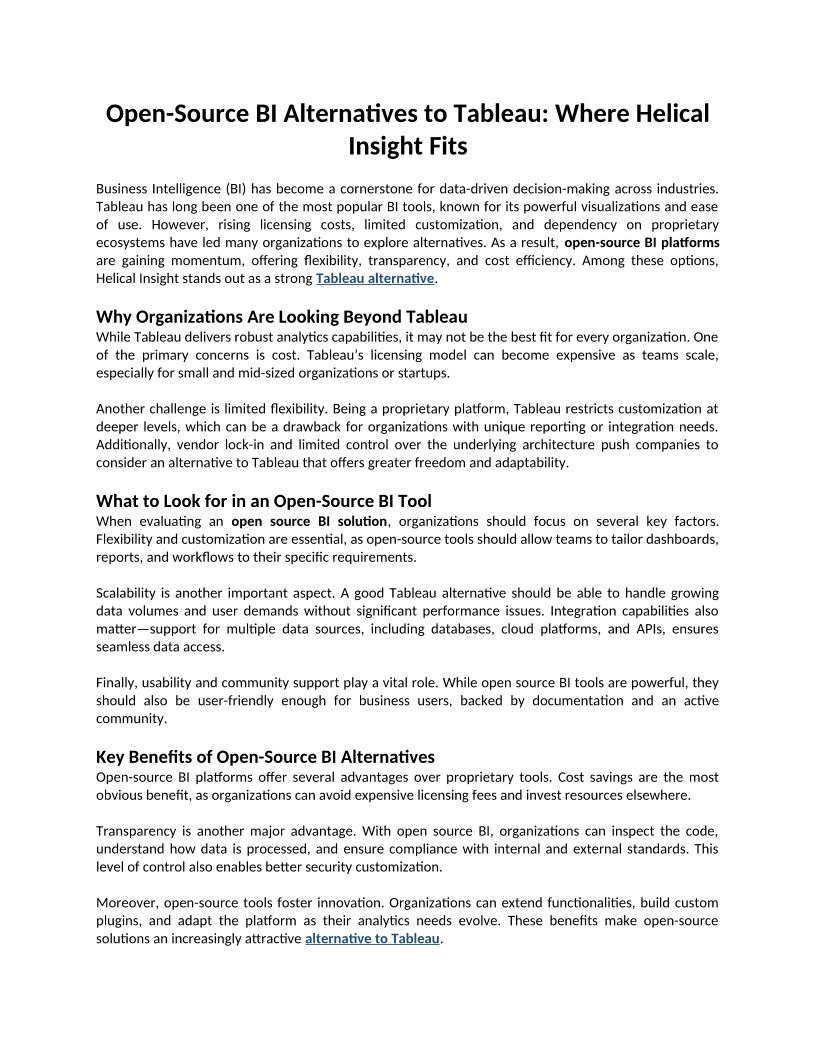 Open-Source BI Alternatives to Tableau: Where Helical Insight Fits

Business Intelligence (BI) has become a cornerstone for data-driven decision-making across industries. Tableau has long been one of the most popular BI tools, known for its powerful visualizations and ease of use. However, rising licensing costs, limited customization, and dependency on proprietary ecosystems have led many organizations to explore alternatives. As a result, open-source BI platforms are gaining momentum, offering flexibility, transparency, and cost efficiency. Among these options, Helical Insight stands out as a strong Tableau alternative.

Why Organizations Are Looking Beyond Tableau
While Tableau delivers robust analytics capabilities, it may not be the best fit for every organization. One of the primary concerns is cost. Tableau's licensing model can become expensive as teams scale, especially for small and mid-sized organizations or startups.

Another challenge is limited flexibility. Being a proprietary platform, Tableau restricts customization at deeper levels, which can be a drawback for organizations with unique reporting or integration needs. Additionally, vendor lock-in and limited control over the underlying architecture push companies to consider an alternative to Tableau that offers greater freedom and adaptability.

What to Look for in an Open-Source BI Tool
When evaluating an open source BI solution, organizations should focus on several key factors. Flexibility and customization are essential, as open-source tools should allow teams to tailor dashboards, reports, and workflows to their specific requirements.

Scalability is another important aspect. A good Tableau alternative should be able to handle growing data volumes and user demands without significant performance issues. Integration capabilities also matter—support for multiple data sources, including databases, cloud platforms, and APIs, ensures seamless data access.

Finally, usability and community support play a vital role. While open source BI tools are powerful, they should also be user-friendly enough for business users, backed by documentation and an active community.

Key Benefits of Open-Source BI Alternatives
Open-source BI platforms offer several advantages over proprietary tools. Cost savings are the most obvious benefit, as organizations can avoid expensive licensing fees and invest resources elsewhere.

Transparency is another major advantage. With open source BI, organizations can inspect the code, understand how data is processed, and ensure compliance with internal and external standards. This level of control also enables better security customization.

Moreover, open-source tools foster innovation. Organizations can extend functionalities, build custom plugins, and adapt the platform as their analytics needs evolve. These benefits make open-source solutions an increasingly attractive alternative to Tableau.